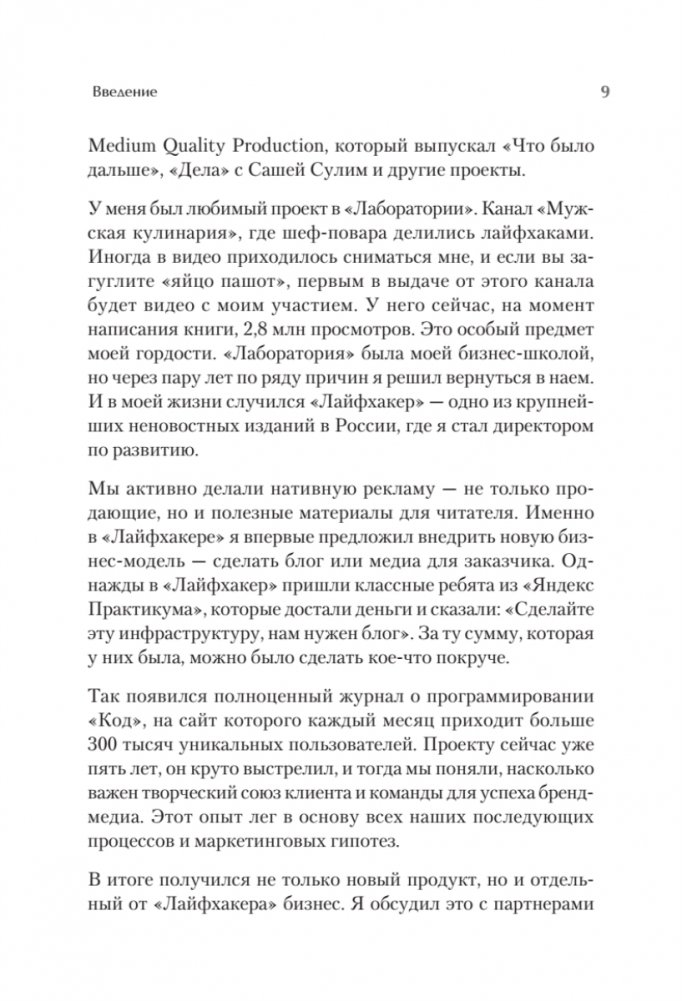 Введение 9

Medium Quality Production, который выпускал «Что было дальше», «Дела» с Сашей Сулим и другие проекты.

У меня был любимый проект в «Лаборатории». Канал «Мужская кулинария», где шеф-повара делились лайфхаками. Иногда в видео приходилось сниматься мне, и если вы загуглите «яйцо пашот», первым в выдаче от этого канала будет видео с моим участием. У него сейчас, на момент написания книги, 2,8 млн просмотров. Это особый предмет моей гордости. «Лаборатория» была моей бизнес-школой, но через пару лет по ряду причин я решил вернуться в наем. И в моей жизни случился «Лайфхакер» — одно из крупнейших неновостных изданий в России, где я стал директором по развитию.

Мы активно делали нативную рекламу — не только продающие, но и полезные материалы для читателя. Именно в «Лайфхакере» я впервые предложил внедрить новую бизнес-модель — сделать блог или медиа для заказчика. Однажды в «Лайфхакер» пришли классные ребята из «Яндекс Практикума», которые достали деньги и сказали: «Сделайте эту инфраструктуру, нам нужен блог». За ту сумму, которая у них была, можно было сделать кое-что покруче.

Так появился полноценный журнал о программировании «Код», на сайт которого каждый месяц приходит больше 300 тысяч уникальных пользователей. Проекту сейчас уже пять лет, он круто выстрелил, и тогда мы поняли, насколько важен творческий союз клиента и команды для успеха бренд-медиа. Этот опыт лег в основу всех наших последующих процессов и маркетинговых гипотез.

В итоге получился не только новый продукт, но и отдельный от «Лайфхакера» бизнес. Я обсудил это с партнерами